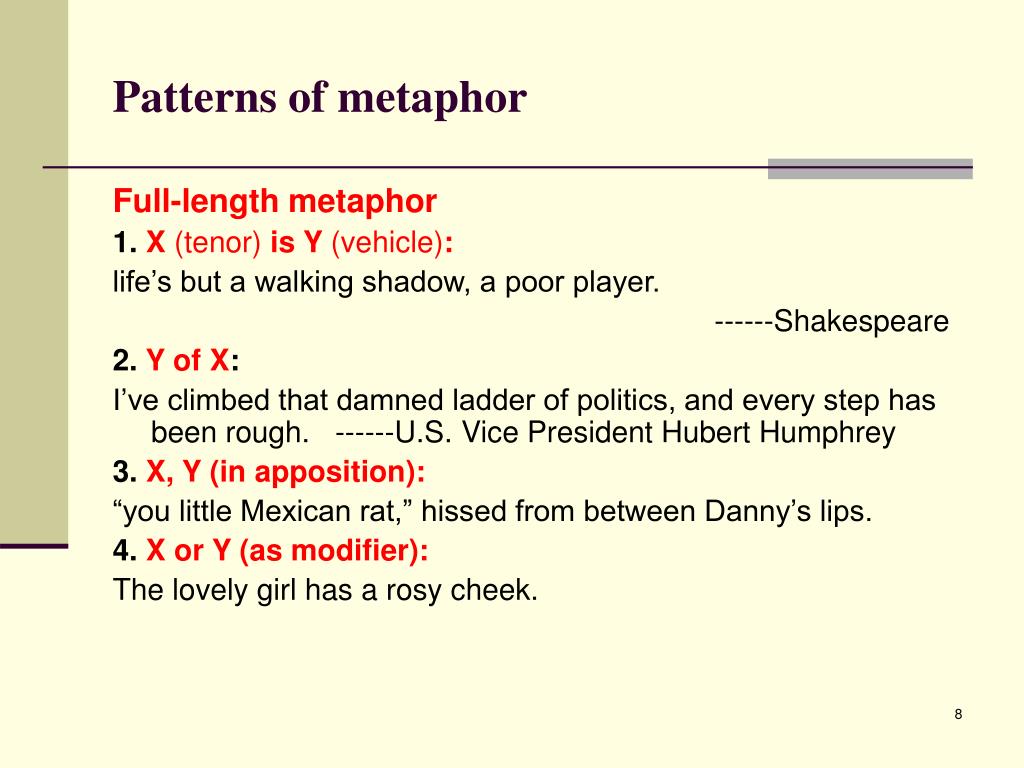 Patterns of metaphor

Full-length metaphor

1. X (tenor) is Y (vehicle):

life’s but a walking shadow, a poor player.

------Shakespeare

2. Y of X:

I’ve climbed that damned ladder of politics, and every step has been rough. ------U.S. Vice President Hubert Humphrey

3. X, Y (in apposition):

“you little Mexican rat,” hissed from between Danny’s lips.

4. X or Y (as modifier):

The lovely girl has a rosy cheek.

8